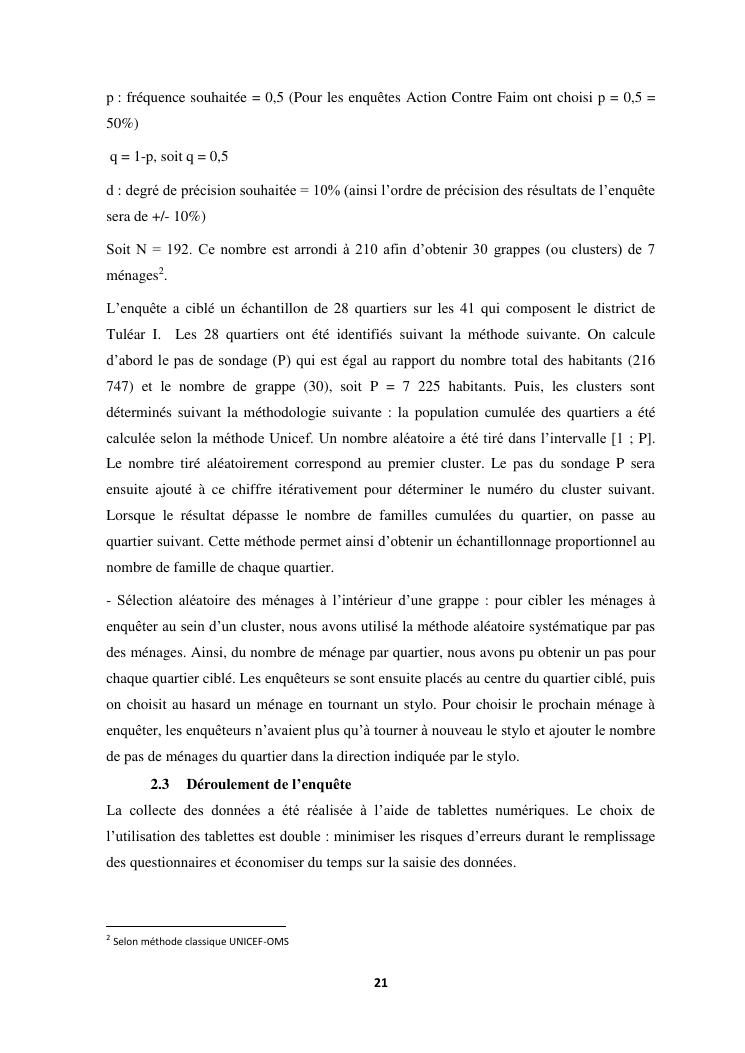 p : fréquence souhaitée = 0,5 (Pour les enquêtes Action Contre Faim ont choisi p = 0,5 = 50%)

q = 1-p, soit q = 0,5

d : degré de précision souhaitée = 10% (ainsi l'ordre de précision des résultats de l'enquête sera de +/- 10%)

Soit N = 192. Ce nombre est arrondi à 210 afin d'obtenir 30 grappes (ou clusters) de 7 ménages$^2$.

L'enquête a ciblé un échantillon de 28 quartiers sur les 41 qui composent le district de Tuléar I. Les 28 quartiers ont été identifiés suivant la méthode suivante. On calcule d'abord le pas de sondage (P) qui est égal au rapport du nombre total des habitants (216 747) et le nombre de grappe (30), soit P = 7 225 habitants. Puis, les clusters sont déterminés suivant la méthodologie suivante : la population cumulée des quartiers a été calculée selon la méthode Unicef. Un nombre aléatoire a été tiré dans l'intervalle [1 ; P]. Le nombre tiré aléatoirement correspond au premier cluster. Le pas du sondage P sera ensuite ajouté à ce chiffre itérativement pour déterminer le numéro du cluster suivant. Lorsque le résultat dépasse le nombre de familles cumulées du quartier, on passe au quartier suivant. Cette méthode permet ainsi d'obtenir un échantillonnage proportionnel au nombre de famille de chaque quartier.

- Sélection aléatoire des ménages à l'intérieur d'une grappe : pour cibler les ménages à enquêter au sein d'un cluster, nous avons utilisé la méthode aléatoire systématique par pas des ménages. Ainsi, du nombre de ménage par quartier, nous avons pu obtenir un pas pour chaque quartier ciblé. Les enquêteurs se sont ensuite placés au centre du quartier ciblé, puis on choisit au hasard un ménage en tournant un stylo. Pour choisir le prochain ménage à enquêter, les enquêteurs n'avaient plus qu'à tourner à nouveau le stylo et ajouter le nombre de pas de ménages du quartier dans la direction indiquée par le stylo.

2.3 Déroulement de l'enquête

La collecte des données a été réalisée à l'aide de tablettes numériques. Le choix de l'utilisation des tablettes est double : minimiser les risques d'erreurs durant le remplissage des questionnaires et économiser du temps sur la saisie des données.

$^2$ Selon méthode classique UNICEF-OMS

21